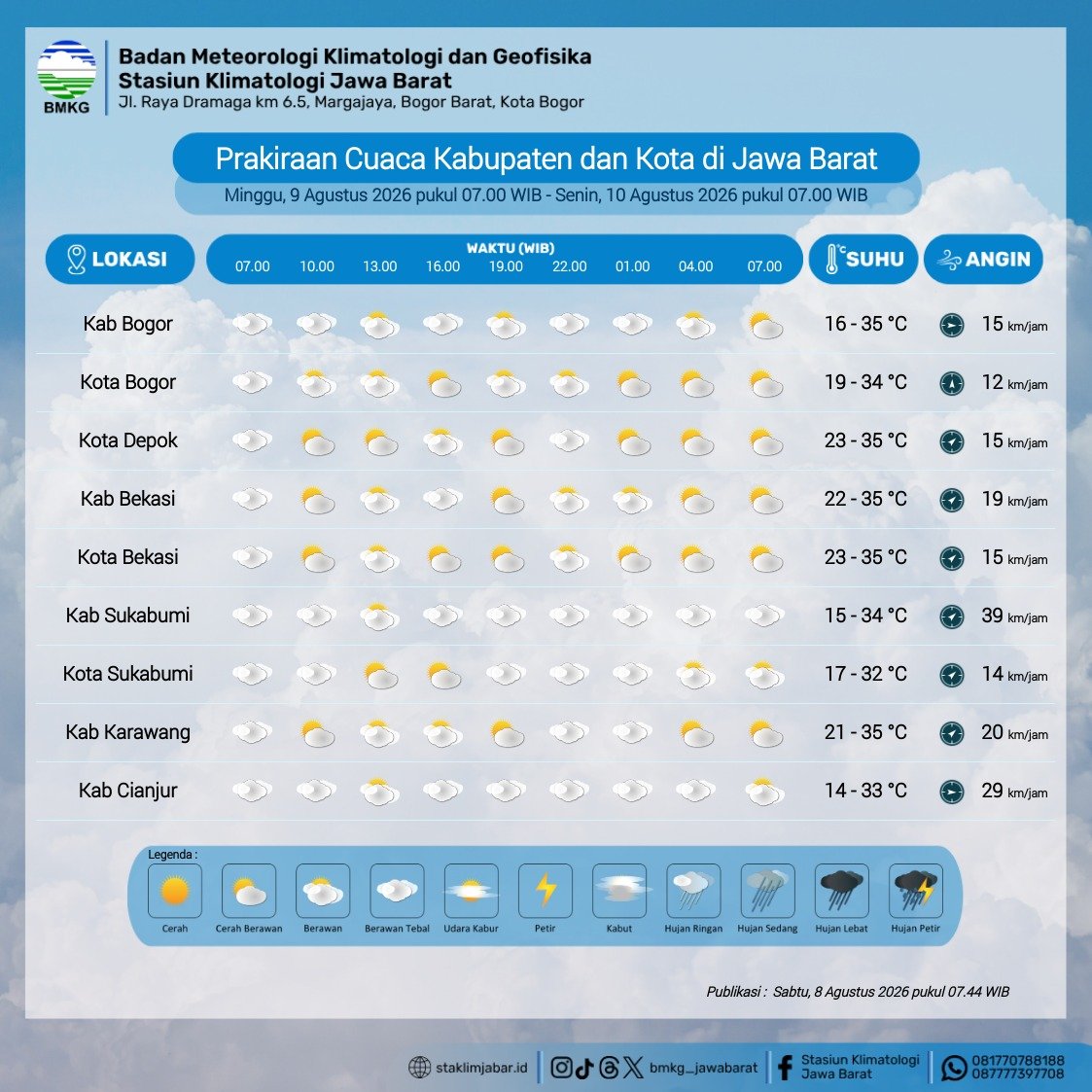 BMKG

Badan Meteorologi Klimatologi dan Geofisika
Stasiun Klimatologi Jawa Barat
Jl. Raya Dramaga km 6.5, Margajaya, Bogor Barat, Kota Bogor

Prakiraan Cuaca Kabupaten dan Kota di Jawa Barat
Minggu, 9 Agustus 2026 pukul 07.00 WIB - Senin, 10 Agustus 2026 pukul 07.00 WIB

| LOKASI | WAKTU (WIB) 07.00 | 10.00 | 13.00 | 16.00 | 19.00 | 22.00 | 01.00 | 04.00 | 07.00 | SUHU | ANGIN |
|---|---|---|---|---|---|---|---|---|---|---|---|
| Kab Bogor | | | | | | | | | | 16 - 35 °C | 15 km/jam |
| Kota Bogor | | | | | | | | | | 19 - 34 °C | 12 km/jam |
| Kota Depok | | | | | | | | | | 23 - 35 °C | 15 km/jam |
| Kab Bekasi | | | | | | | | | | 22 - 35 °C | 19 km/jam |
| Kota Bekasi | | | | | | | | | | 23 - 35 °C | 15 km/jam |
| Kab Sukabumi | | | | | | | | | | 15 - 34 °C | 39 km/jam |
| Kota Sukabumi | | | | | | | | | | 17 - 32 °C | 14 km/jam |
| Kab Karawang | | | | | | | | | | 21 - 35 °C | 20 km/jam |
| Kab Cianjur | | | | | | | | | | 14 - 33 °C | 29 km/jam |

Legenda :
Cerah Cerah Berawan Berawan Berawan Tebal Udara Kabur Petir Kabut Hujan Ringan Hujan Sedang Hujan Lebat Hujan Petir

Publikasi : Sabtu, 8 Agustus 2026 pukul 07.44 WIB

staklimjabar.id bmkg_jawabarat Stasiun Klimatologi Jawa Barat 081770788188 087777397708